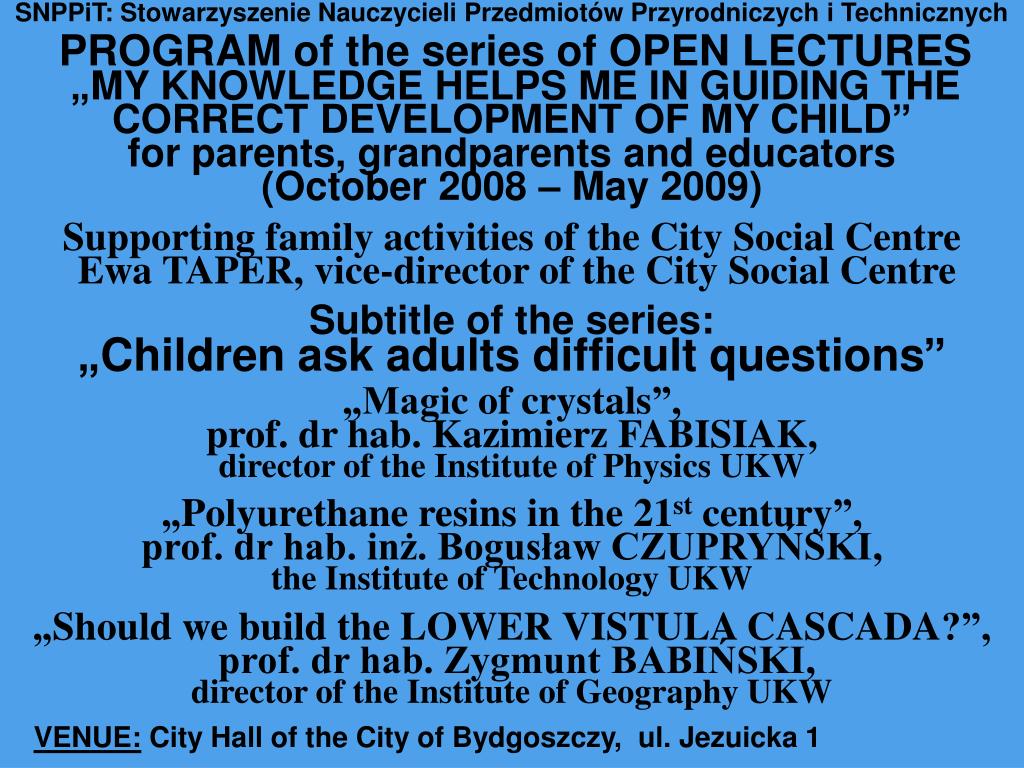 SNPPiT: Stowarzyszenie Nauczycieli Przedmiotów Przyrodniczych i Technicznych

PROGRAM of the series of OPEN LECTURES „MY KNOWLEDGE HELPS ME IN GUIDING THE CORRECT DEVELOPMENT OF MY CHILD” for parents, grandparents and educators (October 2008 – May 2009)

Supporting family activities of the City Social Centre Ewa TAPER, vice-director of the City Social Centre

Subtitle of the series: „Children ask adults difficult questions”

„Magic of crystals”, prof. dr hab. Kazimierz FABISIAK, director of the Institute of Physics UKW

„Polyurethane resins in the 21$^{st}$ century”, prof. dr hab. inż. Bogusław CZUPRYŃSKI, the Institute of Technology UKW

„Should we build the LOWER VISTULA CASCADA?”, prof. dr hab. Zygmunt BABIŃSKI, director of the Institute of Geography UKW

VENUE: City Hall of the City of Bydgoszczy, ul. Jezuicka 1